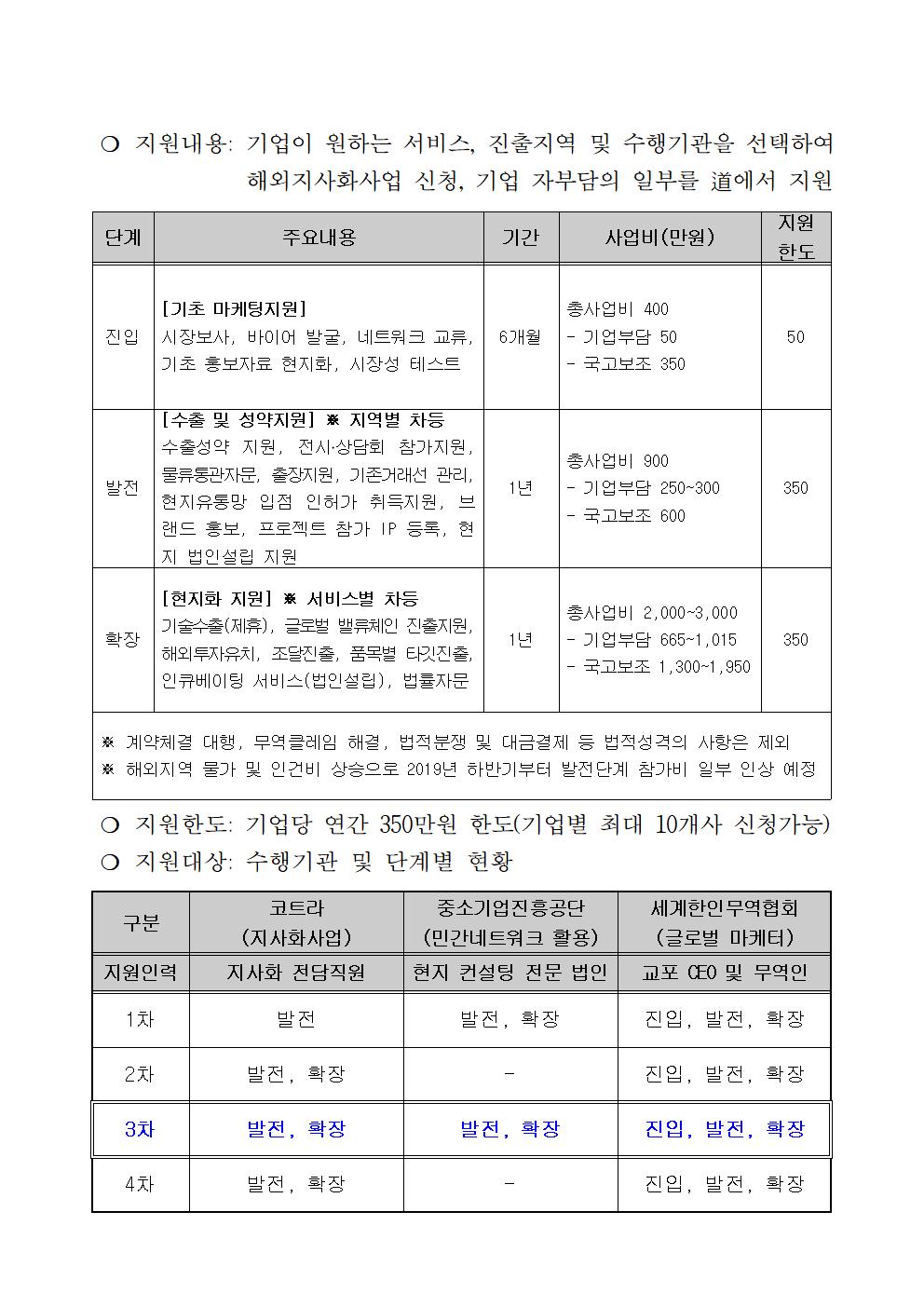 ❍ 지원내용: 기업이 원하는 서비스, 진출지역 및 수행기관을 선택하여 해외지사화사업 신청, 기업 자부담의 일부를 道에서 지원

| 단계 | 주요내용 | 기간 | 사업비(만원) | 지원 한도 |
|---|---|---|---|---|
| 진입 | [기초 마케팅지원] 시장보사, 바이어 발굴, 네트워크 교류, 기초 홍보자료 현지화, 시장성 테스트 | 6개월 | 총사업비 400 - 기업부담 50 - 국고보조 350 | 50 |
| 발전 | [수출 및 성약지원] ※ 지역별 차등 수출성약 지원, 전시·상담회 참가지원, 물류통관자문, 출장지원, 기존거래선 관리, 현지유통망 입점 인허가 취득지원, 브랜드 홍보, 프로젝트 참가 IP 등록, 현지 법인설립 지원 | 1년 | 총사업비 900 - 기업부담 250~300 - 국고보조 600 | 350 |
| 확장 | [현지화 지원] ※ 서비스별 차등 기술수출(제휴), 글로벌 밸류체인 진출지원, 해외투자유치, 조달진출, 품목별 타깃진출, 인큐베이팅 서비스(법인설립), 법률자문 | 1년 | 총사업비 2,000~3,000 - 기업부담 665~1,015 - 국고보조 1,300~1,950 | 350 |

※ 계약체결 대행, 무역클레임 해결, 법적분쟁 및 대금결제 등 법적성격의 사항은 제외
※ 해외지역 물가 및 인건비 상승으로 2019년 하반기부터 발전단계 참가비 일부 인상 예정

❍ 지원한도: 기업당 연간 350만원 한도(기업별 최대 10개사 신청가능)
❍ 지원대상: 수행기관 및 단계별 현황

| 구분 | 코트라 (지사화사업) | 중소기업진흥공단 (민간네트워크 활용) | 세계한인무역협회 (글로벌 마케터) |
|---|---|---|---|
| 지원인력 | 지사화 전담직원 | 현지 컨설팅 전문 법인 | 교포 CEO 및 무역인 |
| 1차 | 발전 | 발전, 확장 | 진입, 발전, 확장 |
| 2차 | 발전, 확장 | - | 진입, 발전, 확장 |
| 3차 | 발전, 확장 | 발전, 확장 | 진입, 발전, 확장 |
| 4차 | 발전, 확장 | - | 진입, 발전, 확장 |